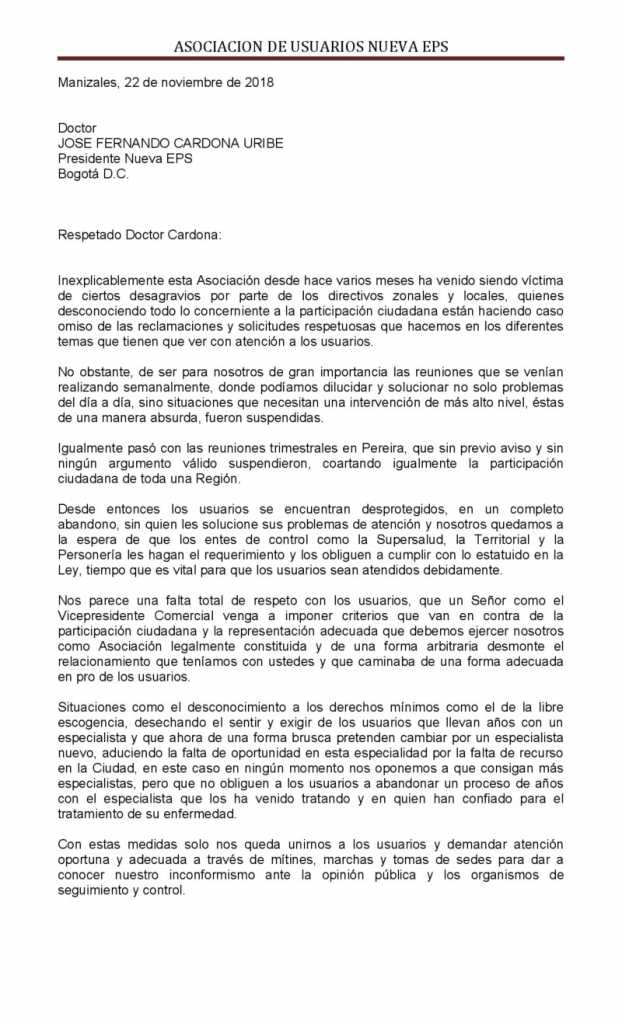 ASOCIACION DE USUARIOS NUEVA EPS

Manizales, 22 de noviembre de 2018

Doctor
JOSE FERNANDO CARDONA URIBE
Presidente Nueva EPS
Bogotá D.C.

Respetado Doctor Cardona:

Inexplicablemente esta Asociación desde hace varios meses ha venido siendo víctima de ciertos desagravios por parte de los directivos zonales y locales, quienes desconociendo todo lo concerniente a la participación ciudadana están haciendo caso omiso de las reclamaciones y solicitudes respetuosas que hacemos en los diferentes temas que tienen que ver con atención a los usuarios.

No obstante, de ser para nosotros de gran importancia las reuniones que se venían realizando semanalmente, donde podíamos dilucidar y solucionar no solo problemas del día a día, sino situaciones que necesitan una intervención de más alto nivel, éstas de una manera absurda, fueron suspendidas.

Igualmente pasó con las reuniones trimestrales en Pereira, que sin previo aviso y sin ningún argumento válido suspendieron, coartando igualmente la participación ciudadana de toda una Región.

Desde entonces los usuarios se encuentran desprotegidos, en un completo abandono, sin quien les solucione sus problemas de atención y nosotros quedamos a la espera de que los entes de control como la Supersalud, la Territorial y la Personería les hagan el requerimiento y los obliguen a cumplir con lo estatuido en la Ley, tiempo que es vital para que los usuarios sean atendidos debidamente.

Nos parece una falta total de respeto con los usuarios, que un Señor como el Vicepresidente Comercial venga a imponer criterios que van en contra de la participación ciudadana y la representación adecuada que debemos ejercer nosotros como Asociación legalmente constituida y de una forma arbitraria desmonte el relacionamiento que teníamos con ustedes y que caminaba de una forma adecuada en pro de los usuarios.

Situaciones como el desconocimiento a los derechos mínimos como el de la libre escogencia, desechando el sentir y exigir de los usuarios que llevan años con un especialista y que ahora de una forma brusca pretenden cambiar por un especialista nuevo, aduciendo la falta de oportunidad en esta especialidad por la falta de recurso en la Ciudad, en este caso en ningún momento nos oponemos a que consigan más especialistas, pero que no obliguen a los usuarios a abandonar un proceso de años con el especialista que los ha venido tratando y en quien han confiado para el tratamiento de su enfermedad.

Con estas medidas solo nos queda unirnos a los usuarios y demandar atención oportuna y adecuada a través de mítines, marchas y tomas de sedes para dar a conocer nuestro inconformismo ante la opinión pública y los organismos de seguimiento y control.